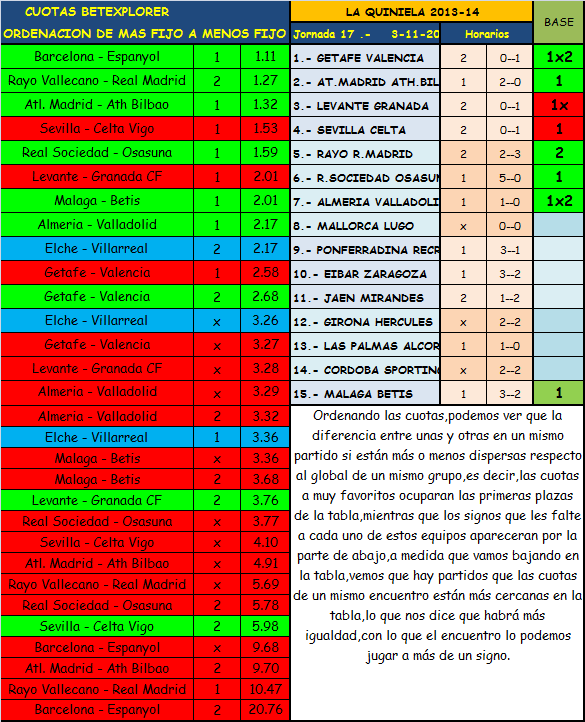 CUOTAS BETEXPLORER

ORDENACION DE MAS FIJO A MENOS FIJO

| | | |
|---|---|---|
| Barcelona - Espanyol | 1 | 1.11 |
| Rayo Vallecano - Real Madrid | 2 | 1.27 |
| Atl. Madrid - Ath Bilbao | 1 | 1.32 |
| Sevilla - Celta Vigo | 1 | 1.53 |
| Real Sociedad - Osasuna | 1 | 1.59 |
| Levante - Granada CF | 1 | 2.01 |
| Malaga - Betis | 1 | 2.01 |
| Almeria - Valladolid | 1 | 2.17 |
| Elche - Villarreal | 2 | 2.17 |
| Getafe - Valencia | 1 | 2.58 |
| Getafe - Valencia | 2 | 2.68 |
| Elche - Villarreal | x | 3.26 |
| Getafe - Valencia | x | 3.27 |
| Levante - Granada CF | x | 3.28 |
| Almeria - Valladolid | x | 3.29 |
| Almeria - Valladolid | 2 | 3.32 |
| Elche - Villarreal | 1 | 3.36 |
| Malaga - Betis | x | 3.36 |
| Malaga - Betis | 2 | 3.68 |
| Levante - Granada CF | 2 | 3.76 |
| Real Sociedad - Osasuna | x | 3.77 |
| Sevilla - Celta Vigo | x | 4.10 |
| Atl. Madrid - Ath Bilbao | x | 4.91 |
| Rayo Vallecano - Real Madrid | x | 5.69 |
| Real Sociedad - Osasuna | 2 | 5.78 |
| Sevilla - Celta Vigo | 2 | 5.98 |
| Barcelona - Espanyol | x | 9.68 |
| Atl. Madrid - Ath Bilbao | 2 | 9.70 |
| Rayo Vallecano - Real Madrid | 1 | 10.47 |
| Barcelona - Espanyol | 2 | 20.76 |

LA QUINIELA 2013-14

BASE

| Jornada 17 .- 3-11-20 | Horarios | | |
|---|---|---|---|
| 1.- GETAFE VALENCIA | 2 | 0--1 | 1x2 |
| 2.- AT.MADRID ATH.BIL | 1 | 2--0 | 1 |
| 3.- LEVANTE GRANADA | 2 | 0--1 | 1x |
| 4.- SEVILLA CELTA | 2 | 0--1 | 1 |
| 5.- RAYO R.MADRID | 2 | 2--3 | 2 |
| 6.- R.SOCIEDAD OSASUN | 1 | 5--0 | 1 |
| 7.- ALMERIA VALLADOLI | 1 | 1--0 | 1x2 |
| 8.- MALLORCA LUGO | x | 0--0 | |
| 9.- PONFERRADINA RECR | 1 | 3--1 | |
| 10.- EIBAR ZARAGOZA | 1 | 3--2 | |
| 11.- JAEN MIRANDES | 2 | 1--2 | |
| 12.- GIRONA HERCULES | x | 2--2 | |
| 13.- LAS PALMAS ALCOR | 1 | 1--0 | |
| 14.- CORDOBA SPORTING | x | 2--2 | |
| 15.- MALAGA BETIS | 1 | 3--2 | 1 |

Ordenando las cuotas,podemos ver que la diferencia entre unas y otras en un mismo partido si están más o menos dispersas respecto al global de un mismo grupo,es decir,las cuotas a muy favoritos ocuparan las primeras plazas de la tabla,mientras que los signos que les falte a cada uno de estos equipos apareceran por la parte de abajo,a medida que vamos bajando en la tabla,vemos que hay partidos que las cuotas de un mismo encuentro están más cercanas en la tabla,lo que nos dice que habrá más igualdad,con lo que el encuentro lo podemos jugar a más de un signo.